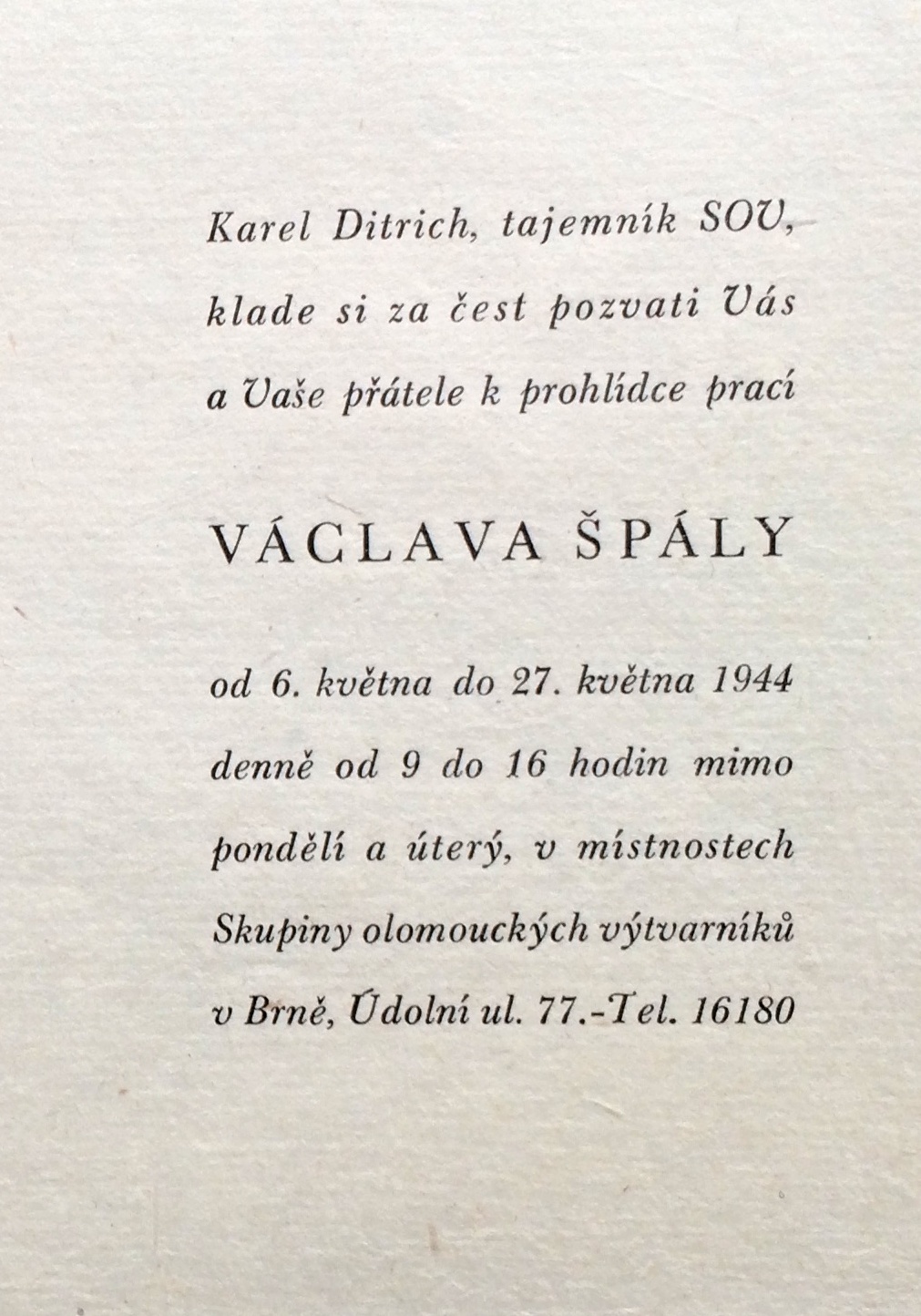 Karel Ditrich, tajemník SOV, klade si za čest pozvati Vás a Vaše přátele k prohlídce prací

VÁCLAVA ŠPÁLY

od 6. května do 27. května 1944 denně od 9 do 16 hodin mimo pondělí a úterý, v místnostech Skupiny olomouckých výtvarníků v Brně, Údolní ul. 77.-Tel. 16180